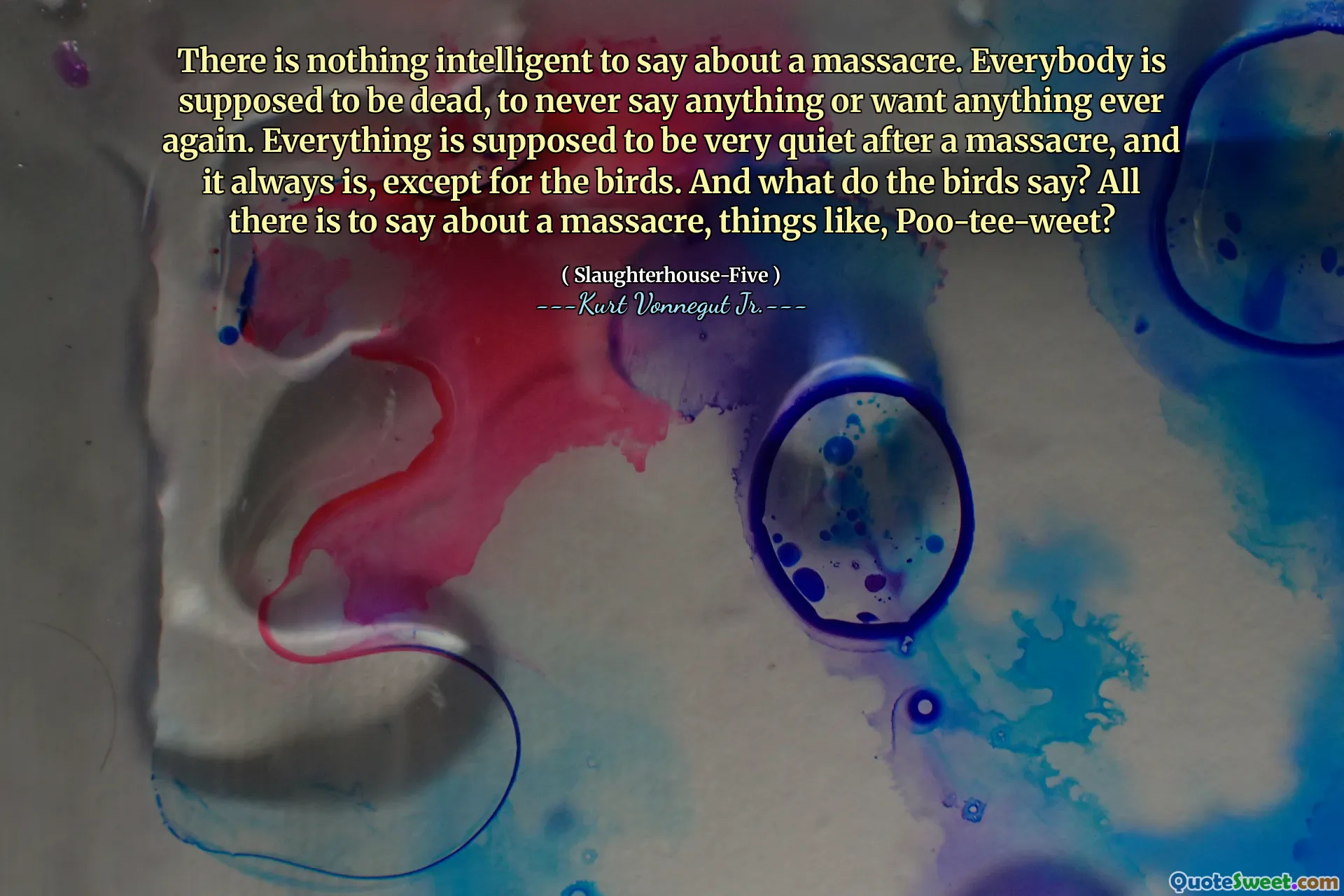 There is nothing intelligent to say about a massacre. Everybody is supposed to be dead, to never say anything or want anything ever again. Everything is supposed to be very quiet after a massacre, and it always is, except for the birds. And what do the birds say? All there is to say about a massacre, things like, Poo-tee-weet?

( Slaughterhouse-Five )
---Kurt Vonnegut Jr.---

QuoteSweet.com